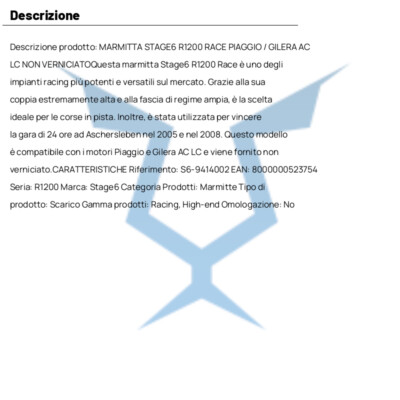 Descrizione

Descrizione prodotto: MARMITTA STAGE6 R1200 RACE PIAGGIO / GILERA AC LC NON VERNICIATOQuesta marmitta Stage6 R1200 Race è uno degli impianti racing più potenti e versatili sul mercato. Grazie alla sua coppia estremamente alta e alla fascia di regime ampia, è la scelta ideale per le corse in pista. Inoltre, è stata utilizzata per vincere la gara di 24 ore ad Aschersleben nel 2005 e nel 2008. Questo modello è compatibile con i motori Piaggio e Gilera AC LC e viene fornito non verniciato.CARATTERISTICHE Riferimento: S6-9414002 EAN: 8000000523754 Seria: R1200 Marca: Stage6 Categoria Prodotti: Marmitte Tipo di prodotto: Scarico Gamma prodotti: Racing, High-end Omologazione: No